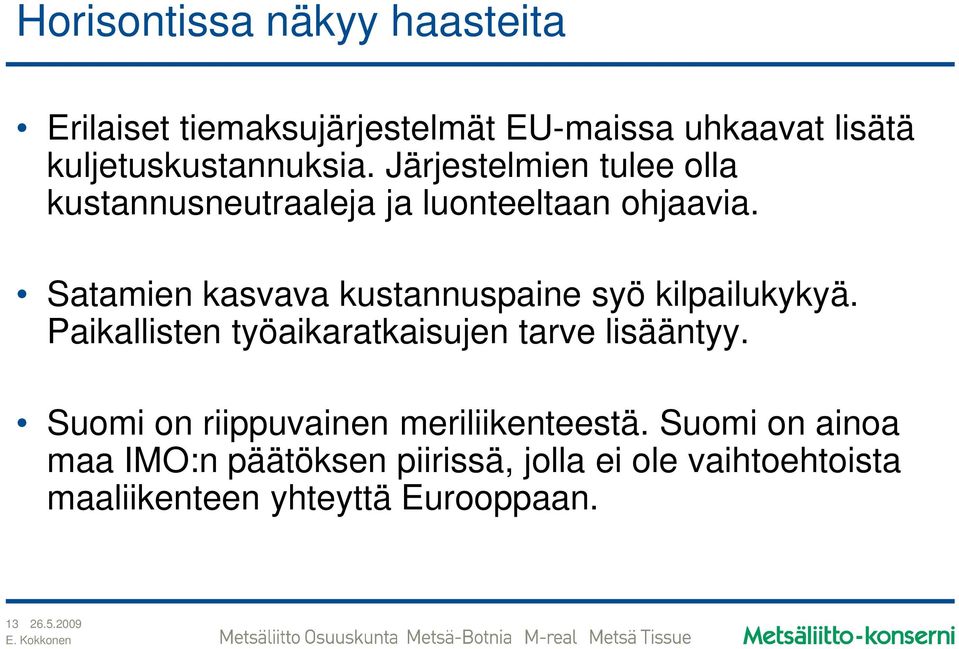 Horisontissa näkyy haasteita

• Erilaiset tiemaksujärjestelmät EU-maissa uhkaavat lisätä kuljetuskustannuksia. Järjestelmien tulee olla kustannusneutraaleja ja luonteeltaan ohjaavia.

• Satamien kasvava kustannuspaine syö kilpailukykyä. Paikallisten työaikaratkaisujen tarve lisääntyy.

• Suomi on riippuvainen meriliikenteestä. Suomi on ainoa maa IMO:n päätöksen piirissä, jolla ei ole vaihtoehtoista maaliikenteen yhteyttä Eurooppaan.

13 26.5.2009
E. Kokkonen

Metsäliitto Osuuskunta Metsä-Botnia M-real Metsä Tissue

Metsäliitto-konserni